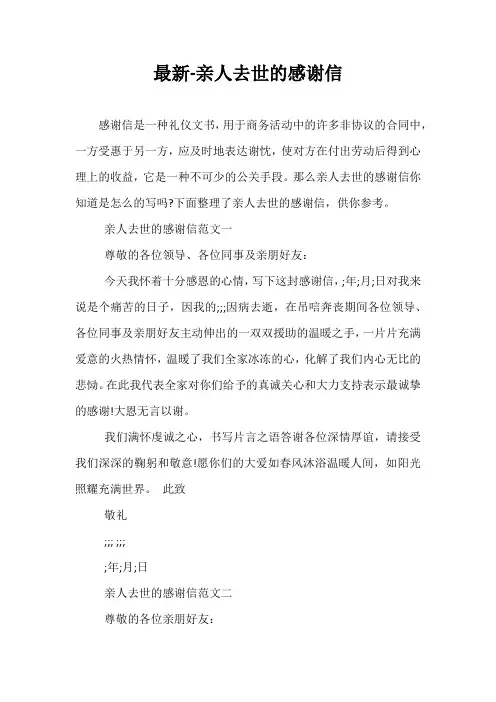 最新-亲人去世的感谢信

感谢信是一种礼仪文书，用于商务活动中的许多非协议的合同中，一方受惠于另一方，应及时地表达谢忱，使对方在付出劳动后得到心理上的收益，它是一种不可少的公关手段。那么亲人去世的感谢信你知道是怎么的写吗?下面整理了亲人去世的感谢信，供你参考。

亲人去世的感谢信范文一

尊敬的各位领导、各位同事及亲朋好友：

今天我怀着十分感恩的心情，写下这封感谢信，;年;月;日对我来说是个痛苦的日子，因我的;;;因病去逝，在吊唁奔丧期间各位领导、各位同事及亲朋好友主动伸出的一双双援助的温暖之手，一片片充满爱意的火热情怀，温暖了我们全家冰冻的心，化解了我们内心无比的悲恸。在此我代表全家对你们给予的真诚关心和大力支持表示最诚挚的感谢!大恩无言以谢。

我们满怀虔诚之心，书写片言之语答谢各位深情厚谊，请接受我们深深的鞠躬和敬意!愿你们的大爱如春风沐浴温暖人间，如阳光照耀充满世界。 此致

敬礼

;;; ;;;

;年;月;日

亲人去世的感谢信范文二

尊敬的各位亲朋好友：